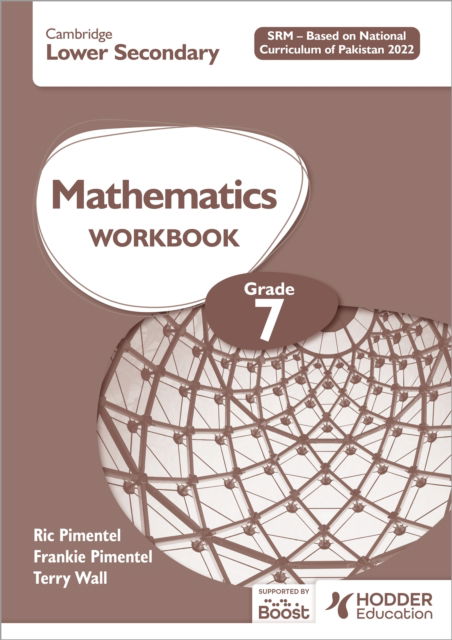 Cambridge
Lower Secondary

SRM – Based on National Curriculum of Pakistan 2022

Mathematics
WORKBOOK

Grade
7

Ric Pimentel
Frankie Pimentel
Terry Wall

SUPPORTED BY
Boost

HODDER
Education